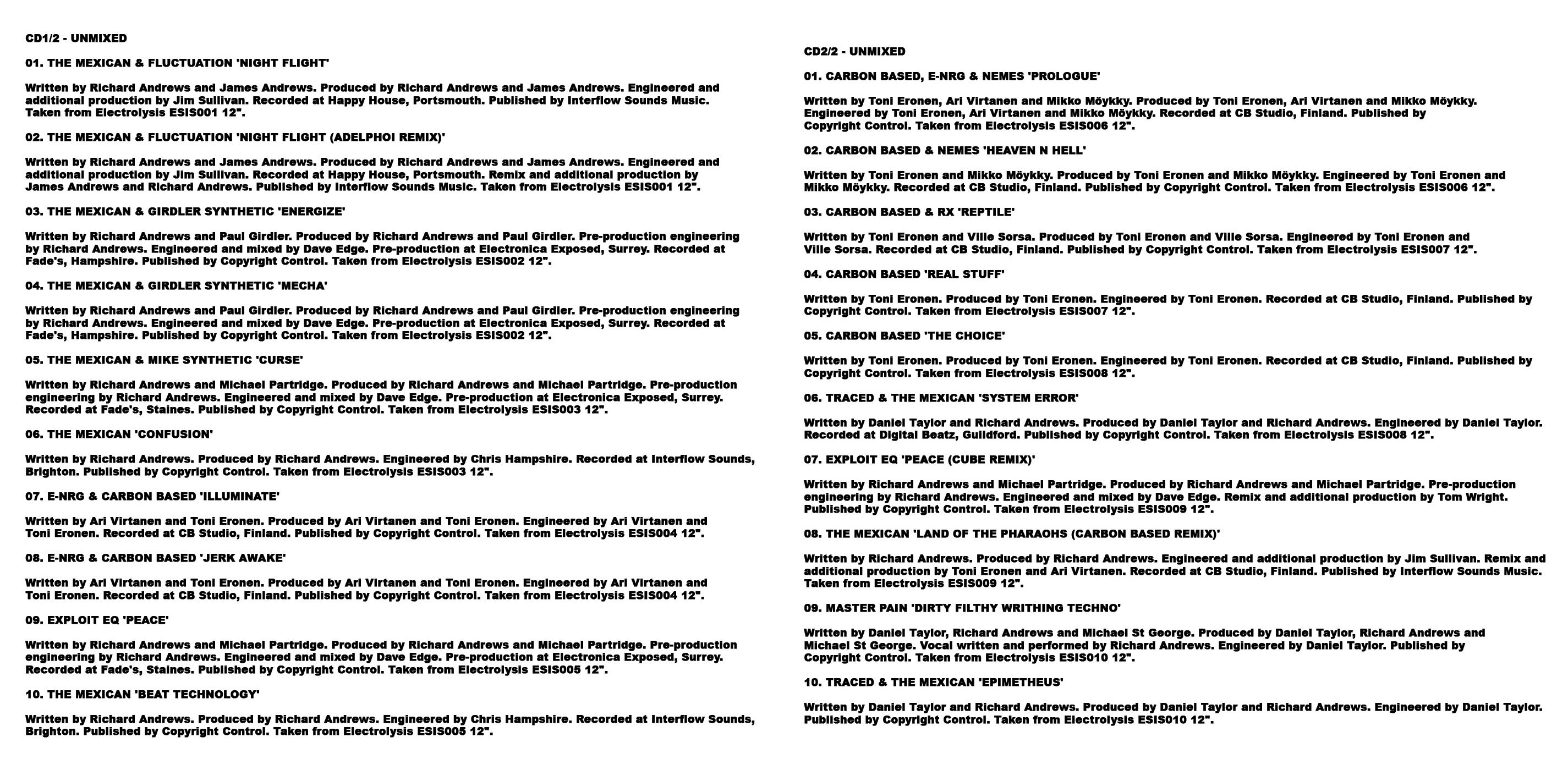 CD1/2 - UNMIXED

01. THE MEXICAN & FLUCTUATION 'NIGHT FLIGHT'

Written by Richard Andrews and James Andrews. Produced by Richard Andrews and James Andrews. Engineered and additional production by Jim Sullivan. Recorded at Happy House, Portsmouth. Published by Interflow Sounds Music. Taken from Electrolysis ESIS001 12".

02. THE MEXICAN & FLUCTUATION 'NIGHT FLIGHT (ADELPHOI REMIX)'

Written by Richard Andrews and James Andrews. Produced by Richard Andrews and James Andrews. Engineered and additional production by Jim Sullivan. Recorded at Happy House, Portsmouth. Remix and additional production by James Andrews and Richard Andrews. Published by Interflow Sounds Music. Taken from Electrolysis ESIS001 12".

03. THE MEXICAN & GIRDLER SYNTHETIC 'ENERGIZE'

Written by Richard Andrews and Paul Girdler. Produced by Richard Andrews and Paul Girdler. Pre-production engineering by Richard Andrews. Engineered and mixed by Dave Edge. Pre-production at Electronica Exposed, Surrey. Recorded at Fade's, Hampshire. Published by Copyright Control. Taken from Electrolysis ESIS002 12".

04. THE MEXICAN & GIRDLER SYNTHETIC 'MECHA'

Written by Richard Andrews and Paul Girdler. Produced by Richard Andrews and Paul Girdler. Pre-production engineering by Richard Andrews. Engineered and mixed by Dave Edge. Pre-production at Electronica Exposed, Surrey. Recorded at Fade's, Hampshire. Published by Copyright Control. Taken from Electrolysis ESIS002 12".

05. THE MEXICAN & MIKE SYNTHETIC 'CURSE'

Written by Richard Andrews and Michael Partridge. Produced by Richard Andrews and Michael Partridge. Pre-production engineering by Richard Andrews. Engineered and mixed by Dave Edge. Pre-production at Electronica Exposed, Surrey. Recorded at Fade's, Staines. Published by Copyright Control. Taken from Electrolysis ESIS003 12".

06. THE MEXICAN 'CONFUSION'

Written by Richard Andrews. Produced by Richard Andrews. Engineered by Chris Hampshire. Recorded at Interflow Sounds, Brighton. Published by Copyright Control. Taken from Electrolysis ESIS003 12".

07. E-NRG & CARBON BASED 'ILLUMINATE'

Written by Ari Virtanen and Toni Eronen. Produced by Ari Virtanen and Toni Eronen. Engineered by Ari Virtanen and Toni Eronen. Recorded at CB Studio, Finland. Published by Copyright Control. Taken from Electrolysis ESIS004 12".

08. E-NRG & CARBON BASED 'JERK AWAKE'

Written by Ari Virtanen and Toni Eronen. Produced by Ari Virtanen and Toni Eronen. Engineered by Ari Virtanen and Toni Eronen. Recorded at CB Studio, Finland. Published by Copyright Control. Taken from Electrolysis ESIS004 12".

09. EXPLOIT EQ 'PEACE'

Written by Richard Andrews and Michael Partridge. Produced by Richard Andrews and Michael Partridge. Pre-production engineering by Richard Andrews. Engineered and mixed by Dave Edge. Pre-production at Electronica Exposed, Surrey. Recorded at Fade's, Staines. Published by Copyright Control. Taken from Electrolysis ESIS005 12".

10. THE MEXICAN 'BEAT TECHNOLOGY'

Written by Richard Andrews. Produced by Richard Andrews. Engineered by Chris Hampshire. Recorded at Interflow Sounds, Brighton. Published by Copyright Control. Taken from Electrolysis ESIS005 12".

CD2/2 - UNMIXED

01. CARBON BASED, E-NRG & NEMES 'PROLOGUE'

Written by Toni Eronen, Ari Virtanen and Mikko Möykky. Produced by Toni Eronen, Ari Virtanen and Mikko Möykky. Engineered by Toni Eronen, Ari Virtanen and Mikko Möykky. Recorded at CB Studio, Finland. Published by Copyright Control. Taken from Electrolysis ESIS006 12".

02. CARBON BASED & NEMES 'HEAVEN N HELL'

Written by Toni Eronen and Mikko Möykky. Produced by Toni Eronen and Mikko Möykky. Engineered by Toni Eronen and Mikko Möykky. Recorded at CB Studio, Finland. Published by Copyright Control. Taken from Electrolysis ESIS006 12".

03. CARBON BASED & RX 'REPTILE'

Written by Toni Eronen and Ville Sorsa. Produced by Toni Eronen and Ville Sorsa. Engineered by Toni Eronen and Ville Sorsa. Recorded at CB Studio, Finland. Published by Copyright Control. Taken from Electrolysis ESIS007 12".

04. CARBON BASED 'REAL STUFF'

Written by Toni Eronen. Produced by Toni Eronen. Engineered by Toni Eronen. Recorded at CB Studio, Finland. Published by Copyright Control. Taken from Electrolysis ESIS007 12".

05. CARBON BASED 'THE CHOICE'

Written by Toni Eronen. Produced by Toni Eronen. Engineered by Toni Eronen. Recorded at CB Studio, Finland. Published by Copyright Control. Taken from Electrolysis ESIS008 12".

06. TRACED & THE MEXICAN 'SYSTEM ERROR'

Written by Daniel Taylor and Richard Andrews. Produced by Daniel Taylor and Richard Andrews. Engineered by Daniel Taylor. Recorded at Digital Beatz, Guildford. Published by Copyright Control. Taken from Electrolysis ESIS008 12".

07. EXPLOIT EQ 'PEACE (CUBE REMIX)'

Written by Richard Andrews and Michael Partridge. Produced by Richard Andrews and Michael Partridge. Pre-production engineering by Richard Andrews. Engineered and mixed by Dave Edge. Remix and additional production by Tom Wright. Published by Copyright Control. Taken from Electrolysis ESIS009 12".

08. THE MEXICAN 'LAND OF THE PHARAOHS (CARBON BASED REMIX)'

Written by Richard Andrews. Produced by Richard Andrews. Engineered and additional production by Jim Sullivan. Remix and additional production by Toni Eronen and Ari Virtanen. Recorded at CB Studio, Finland. Published by Interflow Sounds Music. Taken from Electrolysis ESIS009 12".

09. MASTER PAIN 'DIRTY FILTHY WRITHING TECHNO'

Written by Daniel Taylor, Richard Andrews and Michael St George. Produced by Daniel Taylor, Richard Andrews and Michael St George. Vocal written and performed by Richard Andrews. Engineered by Daniel Taylor. Published by Copyright Control. Taken from Electrolysis ESIS010 12".

10. TRACED & THE MEXICAN 'EPIMETHEUS'

Written by Daniel Taylor and Richard Andrews. Produced by Daniel Taylor and Richard Andrews. Engineered by Daniel Taylor. Published by Copyright Control. Taken from Electrolysis ESIS010 12".